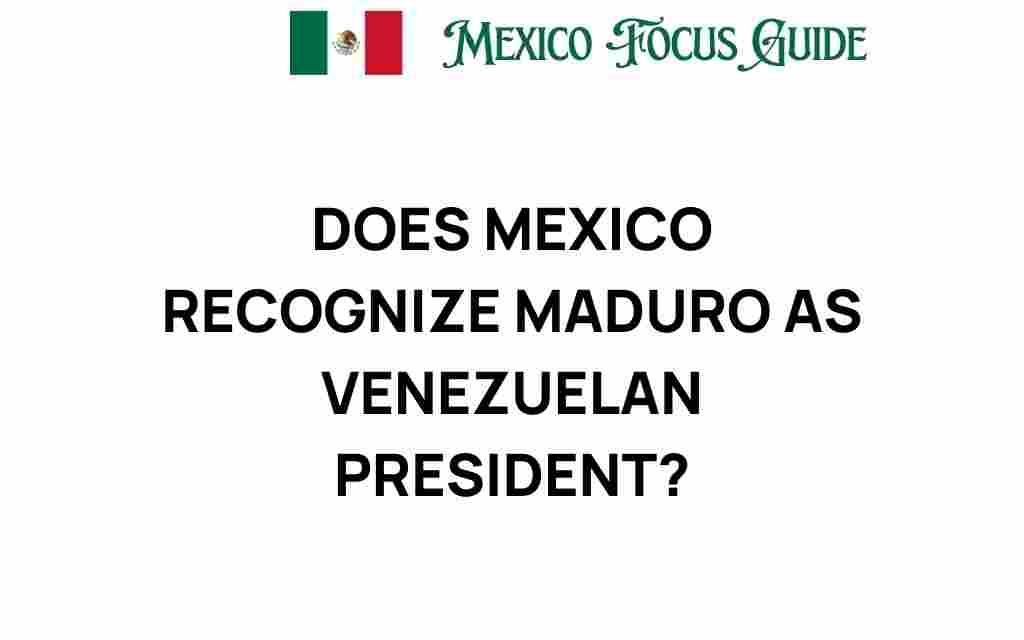 MEXICO FOCUS GUIDE

DOES MEXICO RECOGNIZE MADURO AS VENEZUELAN PRESIDENT?